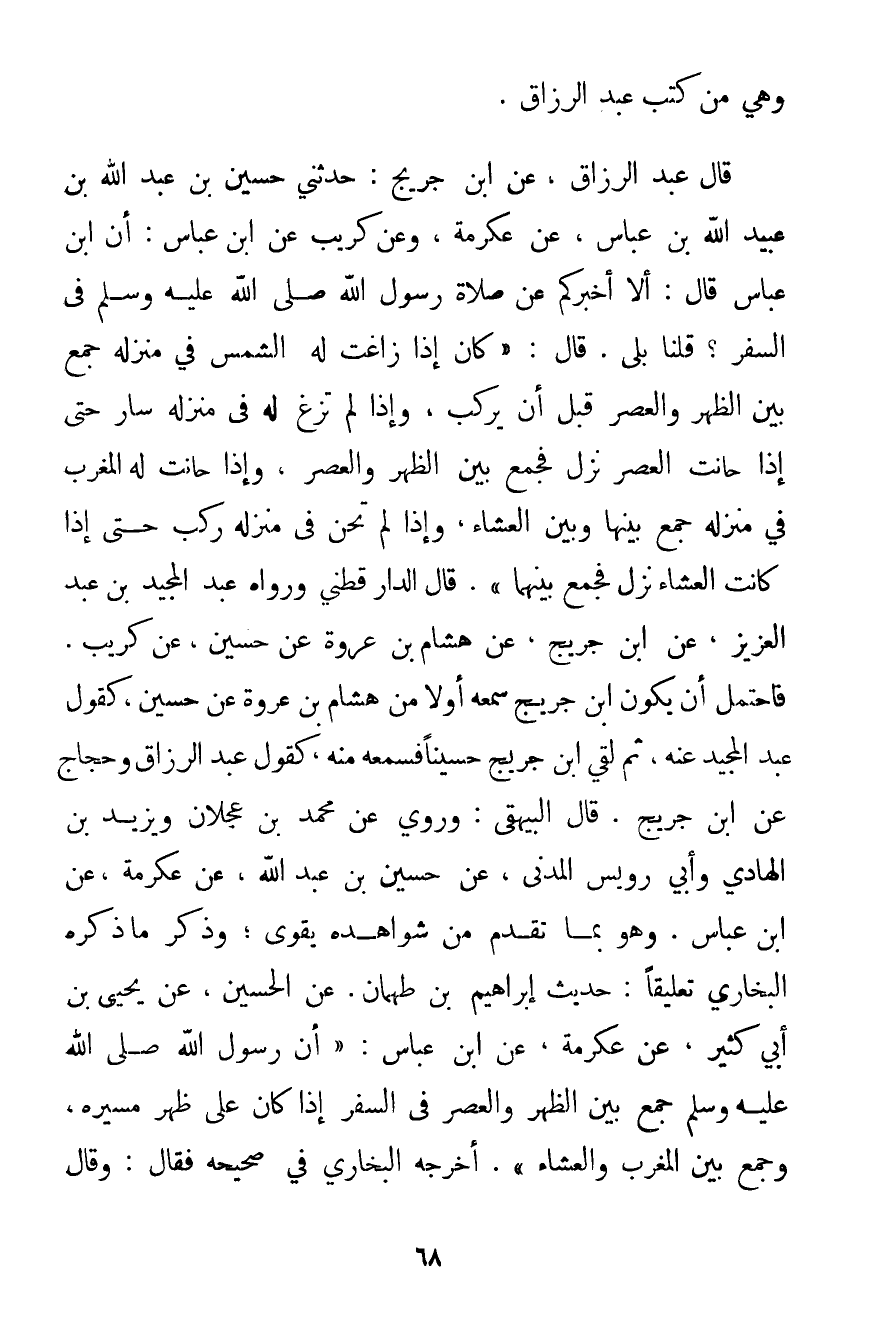 وهي من كتب عبد الرزاق .

قال عبد الرزاق ، عن ابن جريج : حدثني حسين بن عبد الله بن عبيد الله بن عباس ، عن عكرمة ، وعن كريب عن ابن عباس : أن ابن عباس قال : ألا أخبركم عن صلاة رسول الله صلى الله عليه وسلم فى السفر ؟ قلنا بلى . قال : « كان إذا زاغت له الشمس في منزله جمع بين الظهر والعصر قبل أن يركب ، وإذا لم تزغ له فى منزله سار حتى إذا حانت العصر نزل فجمع بين الظهر والعصر ، وإذا حانت له المغرب في منزله جمع بينها وبين العشاء ، وإذا لم تحن فى منزله ركب حتى إذا كانت العشاء نزل فجمع بينهما » . قال الدار قطني ورواه عبد المجيد بن عبد العزيز ، عن ابن جريج ، عن هشام بن عروة عن حسين ، عن كريب . فاحتمل أن يكون ابن جريج سمعه أولا من هشام بن عروة عن حسين ، كقول عبد المجيد عنه ، ثم لقي ابن جريج حسيناً فسمعه منه ، كقول عبد الرزاق وحجاج عن ابن جريج . قال البيهقى : وروي عن محمد بن عجلان ويزيد بن الهادي وأبي رويس المدنى ، عن حسين بن عبد الله ، عن عكرمة ، عن ابن عباس . وهو بما تقدم من شواهده يقوى ؛ وذكر ما ذكره البخاري تعليقاً : حديث إبراهيم بن طهمان . عن الحسين ، عن يحيى بن أبي كثير ، عن عكرمة ، عن ابن عباس : « أن رسول الله صلى الله عليه وسلم جمع بين الظهر والعصر فى السفر إذا كان على ظهر مسيره ، وجمع بين المغرب والعشاء » . أخرجه البخاري في صحيحه فقال : وقال

٦٨